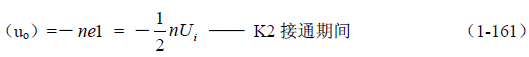 $(u_o) = -ne1 = -\frac{1}{2}nU_i$ —— K2 接通期间 （1-161）